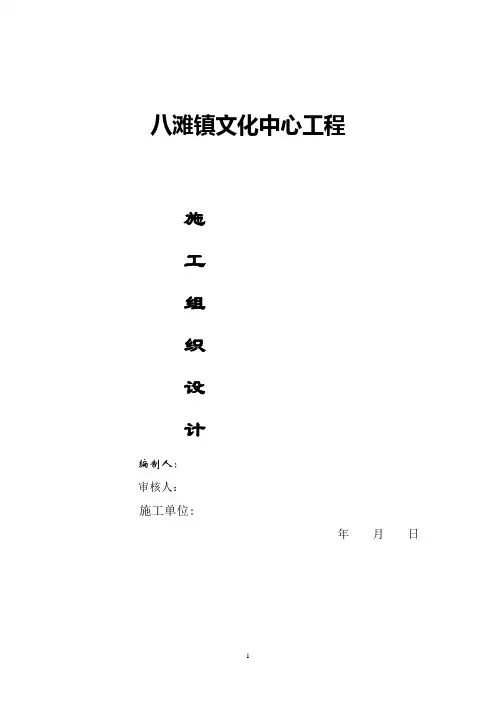 八滩镇文化中心工程

施

工

组

织

设

计

编制人：

审核人：

施工单位：

年 月 日

1